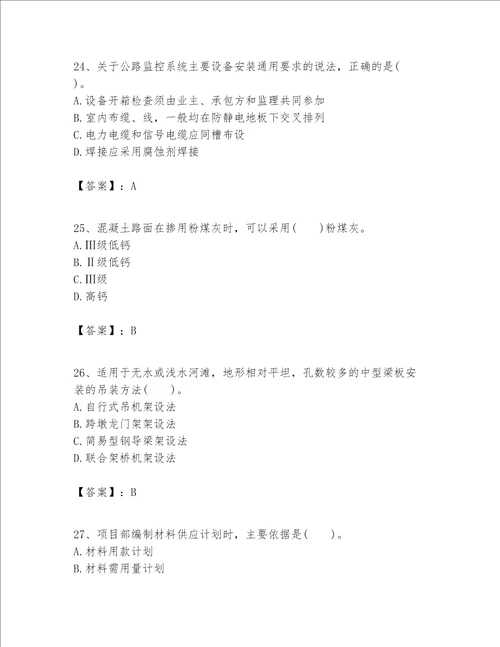 24、关于公路监控系统主要设备安装通用要求的说法，正确的是( )。
A.设备开箱检查须由业主、承包方和监理共同参加
B.室内布缆、线，一般均在防静电地板下交叉排列
C.电力电缆和信号电缆应同槽布设
D.焊接应采用腐蚀剂焊接

【答案】：A

25、混凝土路面在掺用粉煤灰时，可以采用(　　)粉煤灰。
A.Ⅲ级低钙
B.Ⅱ级低钙
C.Ⅲ级
D.高钙

【答案】：B

26、适用于无水或浅水河滩，地形相对平坦，孔数较多的中型梁板安装的吊装方法(　　)。
A.自行式吊机架设法
B.跨墩龙门架架设法
C.简易型钢导梁架设法
D.联合架桥机架设法

【答案】：B

27、项目部编制材料供应计划时，主要依据是(　　)。
A.材料用款计划
B.材料需用量计划